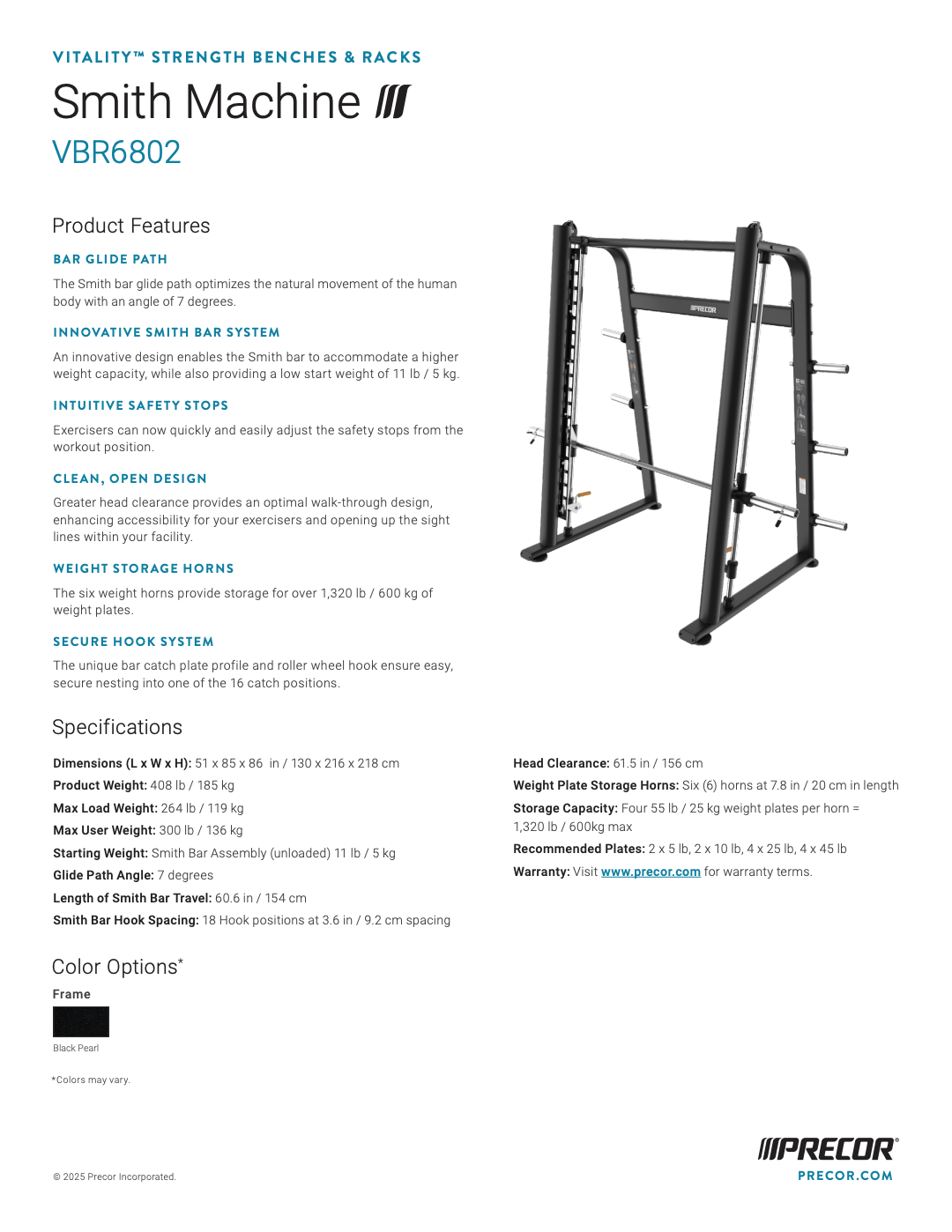 VITALITY™ STRENGTH BENCHES & RACKS

Smith Machine

VBR6802

Product Features

BAR GLIDE PATH

The Smith bar glide path optimizes the natural movement of the human body with an angle of 7 degrees.

INNOVATIVE SMITH BAR SYSTEM

An innovative design enables the Smith bar to accommodate a higher weight capacity, while also providing a low start weight of 11 lb / 5 kg.

INTUITIVE SAFETY STOPS

Exercisers can now quickly and easily adjust the safety stops from the workout position.

CLEAN, OPEN DESIGN

Greater head clearance provides an optimal walk-through design, enhancing accessibility for your exercisers and opening up the sight lines within your facility.

WEIGHT STORAGE HORNS

The six weight horns provide storage for over 1,320 lb / 600 kg of weight plates.

SECURE HOOK SYSTEM

The unique bar catch plate profile and roller wheel hook ensure easy, secure nesting into one of the 16 catch positions.

PRECOR

Specifications

Dimensions (L x W x H): 51 x 85 x 86 in / 130 x 216 x 218 cm
Product Weight: 408 lb / 185 kg
Max Load Weight: 264 lb / 119 kg
Max User Weight: 300 lb / 136 kg
Starting Weight: Smith Bar Assembly (unloaded) 11 lb / 5 kg
Glide Path Angle: 7 degrees
Length of Smith Bar Travel: 60.6 in / 154 cm
Smith Bar Hook Spacing: 18 Hook positions at 3.6 in / 9.2 cm spacing

Head Clearance: 61.5 in / 156 cm
Weight Plate Storage Horns: Six (6) horns at 7.8 in / 20 cm in length
Storage Capacity: Four 55 lb / 25 kg weight plates per horn = 1,320 lb / 600kg max
Recommended Plates: 2 x 5 lb, 2 x 10 lb, 4 x 25 lb, 4 x 45 lb
Warranty: Visit www.precor.com for warranty terms.

Color Options*

Frame

Black Pearl

*Colors may vary.

© 2025 Precor Incorporated.

PRECOR®
PRECOR.COM